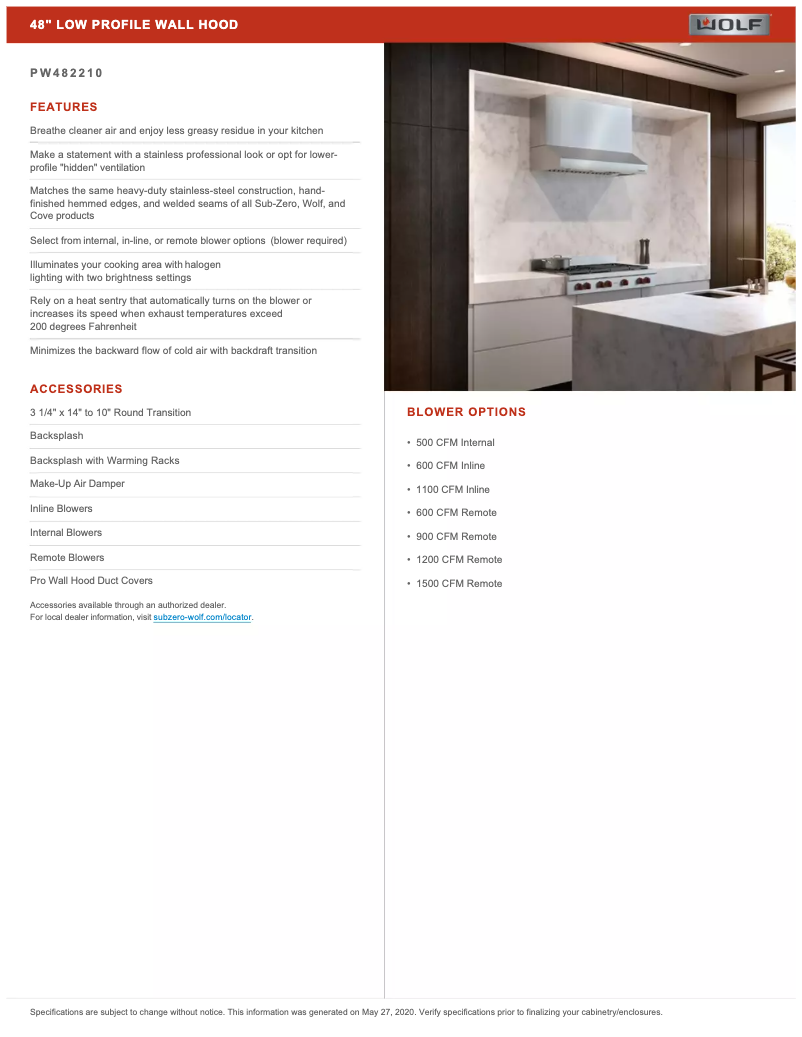 48" LOW PROFILE WALL HOOD

WOLF

PW482210

FEATURES

Breathe cleaner air and enjoy less greasy residue in your kitchen

Make a statement with a stainless professional look or opt for lower-profile "hidden" ventilation

Matches the same heavy-duty stainless-steel construction, hand-finished hemmed edges, and welded seams of all Sub-Zero, Wolf, and Cove products

Select from internal, in-line, or remote blower options (blower required)

Illuminates your cooking area with halogen lighting with two brightness settings

Rely on a heat sentry that automatically turns on the blower or increases its speed when exhaust temperatures exceed 200 degrees Fahrenheit

Minimizes the backward flow of cold air with backdraft transition

ACCESSORIES

3 1/4" x 14" to 10" Round Transition

Backsplash

Backsplash with Warming Racks

Make-Up Air Damper

Inline Blowers

Internal Blowers

Remote Blowers

Pro Wall Hood Duct Covers

Accessories available through an authorized dealer.
For local dealer information, visit subzero-wolf.com/locator.

BLOWER OPTIONS

• 500 CFM Internal
• 600 CFM Inline
• 1100 CFM Inline
• 600 CFM Remote
• 900 CFM Remote
• 1200 CFM Remote
• 1500 CFM Remote

Specifications are subject to change without notice. This information was generated on May 27, 2020. Verify specifications prior to finalizing your cabinetry/enclosures.